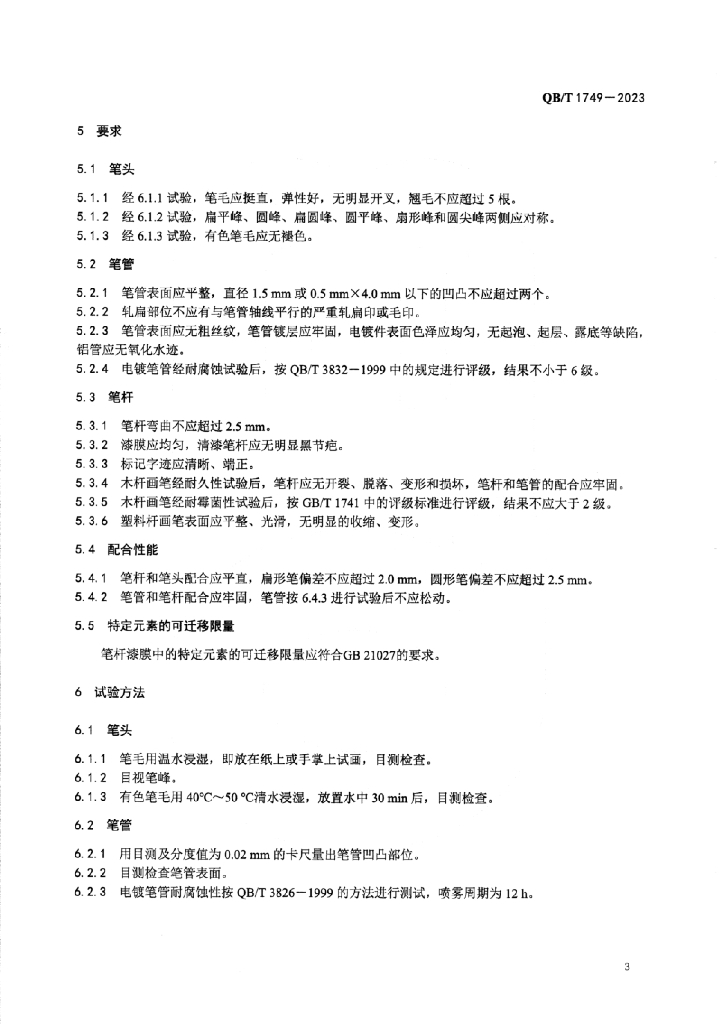 QB/T 1749—2023

5 要求

5.1 笔头

5.1.1 经 6.1.1 试验，笔毛应挺直，弹性好，无明显开叉，翘毛不应超过 5 根。
5.1.2 经 6.1.2 试验，扁平峰、圆峰、扁圆峰、圆平峰、扇形峰和圆尖峰两侧应对称。
5.1.3 经 6.1.3 试验，有色笔毛应无褪色。

5.2 笔管

5.2.1 笔管表面应平整，直径 1.5 mm 或 0.5 mm×4.0 mm 以下的凹凸不应超过两个。
5.2.2 轧扁部位不应有与笔管轴线平行的严重轧扁印或毛印。
5.2.3 笔管表面应无粗丝纹，笔管镀层应牢固，电镀件表面色泽应均匀，无起泡、起层、露底等缺陷，铝管应无氧化水迹。
5.2.4 电镀笔管经耐腐蚀试验后，按 QB/T 3832—1999 中的规定进行评级，结果不小于 6 级。

5.3 笔杆

5.3.1 笔杆弯曲不应超过 2.5 mm。
5.3.2 漆膜应均匀，清漆笔杆应无明显黑节疤。
5.3.3 标记字迹应清晰、端正。
5.3.4 木杆画笔经耐久性试验后，笔杆应无开裂、脱落、变形和损坏，笔杆和笔管的配合应牢固。
5.3.5 木杆画笔经耐霉菌性试验后，按 GB/T 1741 中的评级标准进行评级，结果不应大于 2 级。
5.3.6 塑料杆画笔表面应平整、光滑，无明显的收缩、变形。

5.4 配合性能

5.4.1 笔杆和笔头配合应平直，扁形笔偏差不应超过 2.0 mm，圆形笔偏差不应超过 2.5 mm。
5.4.2 笔管和笔杆配合应牢固，笔管按 6.4.3 进行试验后不应松动。

5.5 特定元素的可迁移限量

笔杆漆膜中的特定元素的可迁移限量应符合GB 21027的要求。

6 试验方法

6.1 笔头

6.1.1 笔毛用温水浸湿，即放在纸上或手掌上试画，目测检查。
6.1.2 目视笔峰。
6.1.3 有色笔毛用 40℃～50 ℃清水浸湿，放置水中 30 min 后，目测检查。

6.2 笔管

6.2.1 用目测及分度值为 0.02 mm 的卡尺量出笔管凹凸部位。
6.2.2 目测检查笔管表面。
6.2.3 电镀笔管耐腐蚀性按 QB/T 3826—1999 的方法进行测试，喷雾周期为 12 h。

3